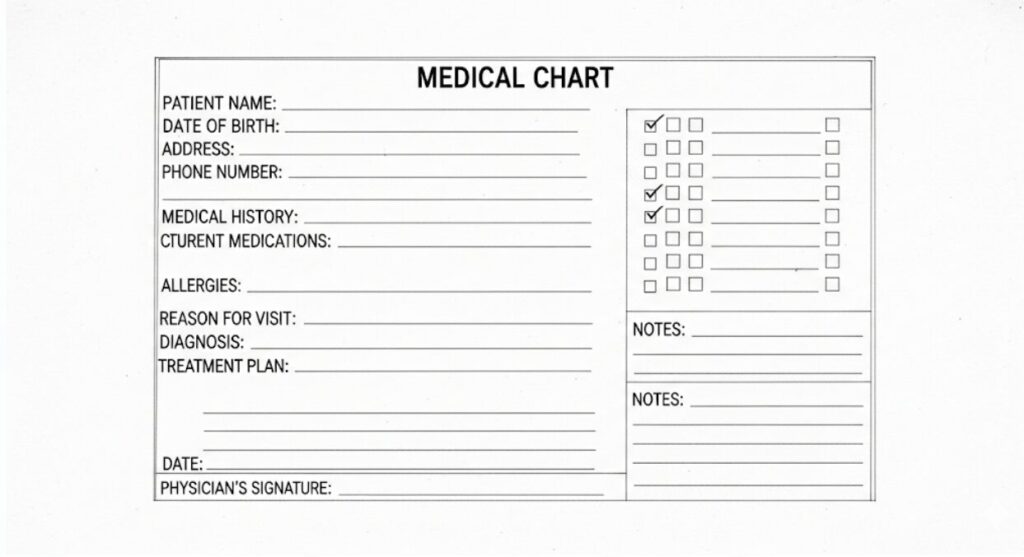 MEDICAL CHART

PATIENT NAME:
DATE OF BIRTH:
ADDRESS:
PHONE NUMBER:

MEDICAL HISTORY:
CTURENT MEDICATIONS:

ALLERGIES:

REASON FOR VISIT:
DIAGNOSIS:
TREATMENT PLAN:

DATE:
PHYSICIAN'S SIGNATURE:

NOTES:

NOTES: